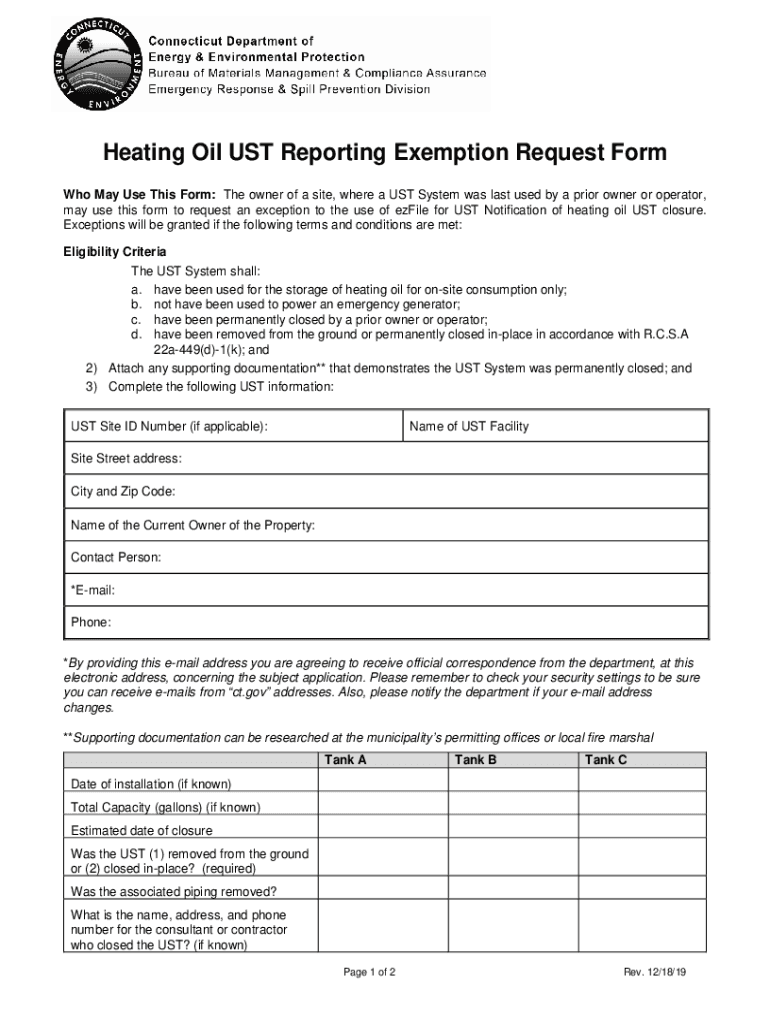 CONNECTICUT ENERGY ENVIRONMENT

Connecticut Department of
Energy & Environmental Protection
Bureau of Materials Management & Compliance Assurance
Emergency Response & Spill Prevention Division

Heating Oil UST Reporting Exemption Request Form

Who May Use This Form: The owner of a site, where a UST System was last used by a prior owner or operator, may use this form to request an exception to the use of ezFile for UST Notification of heating oil UST closure. Exceptions will be granted if the following terms and conditions are met:

Eligibility Criteria
The UST System shall:
a. have been used for the storage of heating oil for on-site consumption only;
b. not have been used to power an emergency generator;
c. have been permanently closed by a prior owner or operator;
d. have been removed from the ground or permanently closed in-place in accordance with R.C.S.A 22a-449(d)-1(k); and
2) Attach any supporting documentation** that demonstrates the UST System was permanently closed; and
3) Complete the following UST information:

| UST Site ID Number (if applicable): | Name of UST Facility |
|---|---|
| Site Street address: | |
| City and Zip Code: | |
| Name of the Current Owner of the Property: | |
| Contact Person: | |
| *E-mail: | |
| Phone: | |

*By providing this e-mail address you are agreeing to receive official correspondence from the department, at this electronic address, concerning the subject application. Please remember to check your security settings to be sure you can receive e-mails from “ct.gov” addresses. Also, please notify the department if your e-mail address changes.

**Supporting documentation can be researched at the municipality’s permitting offices or local fire marshal

| | Tank A | Tank B | Tank C |
|---|---|---|---|
| Date of installation (if known) | | | |
| Total Capacity (gallons) (if known) | | | |
| Estimated date of closure | | | |
| Was the UST (1) removed from the ground or (2) closed in-place? (required) | | | |
| Was the associated piping removed? | | | |
| What is the name, address, and phone number for the consultant or contractor who closed the UST? (if known) | | | |

Page 1 of 2

Rev. 12/18/19